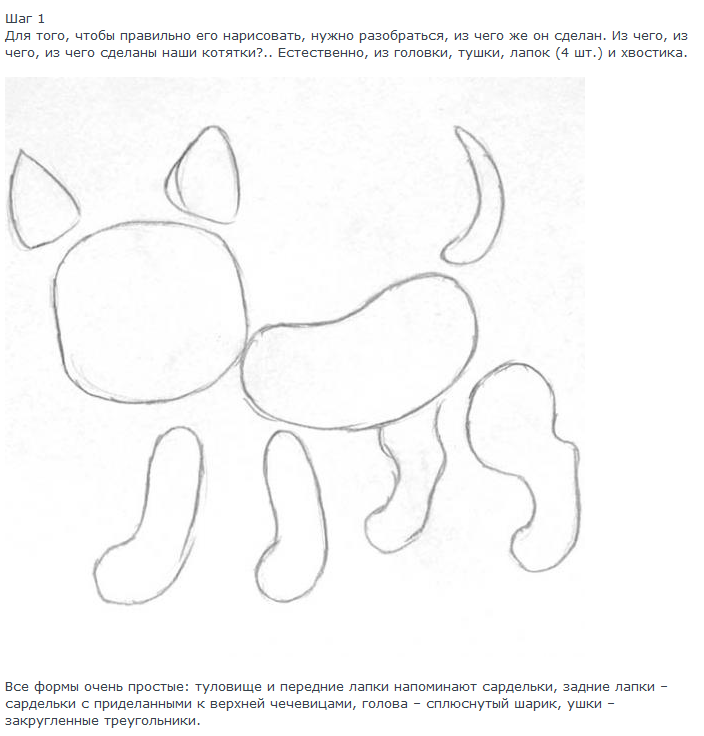 Шаг 1

Для того, чтобы правильно его нарисовать, нужно разобраться, из чего же он сделан. Из чего, из чего, из чего сделаны наши котятки?.. Естественно, из головки, тушки, лапок (4 шт.) и хвостика.

Все формы очень простые: туловище и передние лапки напоминают сардельки, задние лапки – сардельки с приделанными к верхней чечевицами, голова – сплюснутый шарик, ушки – закругленные треугольники.